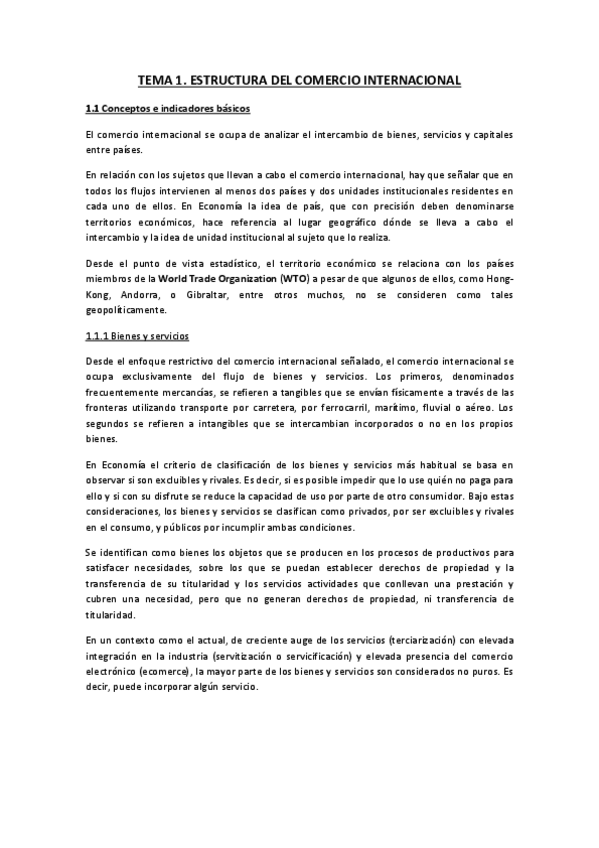 TEMA 1. ESTRUCTURA DEL COMERCIO INTERNACIONAL

1.1 Conceptos e indicadores básicos

El comercio internacional se ocupa de analizar el intercambio de bienes, servicios y capitales entre países.

En relación con los sujetos que llevan a cabo el comercio internacional, hay que señalar que en todos los flujos intervienen al menos dos países y dos unidades institucionales residentes en cada uno de ellos. En Economía la idea de país, que con precisión deben denominarse territorios económicos, hace referencia al lugar geográfico dónde se lleva a cabo el intercambio y la idea de unidad institucional al sujeto que lo realiza.

Desde el punto de vista estadístico, el territorio económico se relaciona con los países miembros de la World Trade Organization (WTO) a pesar de que algunos de ellos, como Hong-Kong, Andorra, o Gibraltar, entre otros muchos, no se consideren como tales geopolíticamente.

1.1.1 Bienes y servicios

Desde el enfoque restrictivo del comercio internacional señalado, el comercio internacional se ocupa exclusivamente del flujo de bienes y servicios. Los primeros, denominados frecuentemente mercancías, se refieren a tangibles que se envían físicamente a través de las fronteras utilizando transporte por carretera, por ferrocarril, marítimo, fluvial o aéreo. Los segundos se refieren a intangibles que se intercambian incorporados o no en los propios bienes.

En Economía el criterio de clasificación de los bienes y servicios más habitual se basa en observar si son excluibles y rivales. Es decir, si es posible impedir que lo use quién no paga para ello y si con su disfrute se reduce la capacidad de uso por parte de otro consumidor. Bajo estas consideraciones, los bienes y servicios se clasifican como privados, por ser excluibles y rivales en el consumo, y públicos por incumplir ambas condiciones.

Se identifican como bienes los objetos que se producen en los procesos de productivos para satisfacer necesidades, sobre los que se puedan establecer derechos de propiedad y la transferencia de su titularidad y los servicios actividades que conllevan una prestación y cubren una necesidad, pero que no generan derechos de propiedad, ni transferencia de titularidad.

En un contexto como el actual, de creciente auge de los servicios (terciarización) con elevada integración en la industria (servitización o servicificación) y elevada presencia del comercio electrónico (ecomerce), la mayor parte de los bienes y servicios son considerados no puros. Es decir, puede incorporar algún servicio.